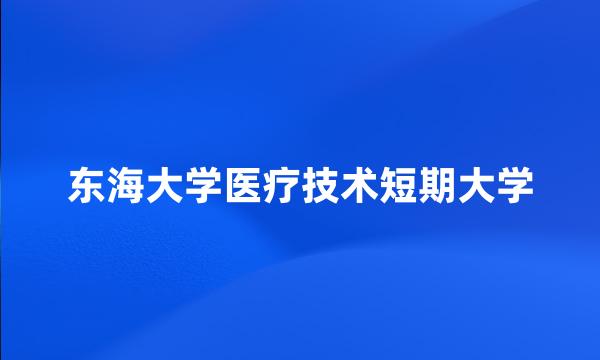 东海大学医疗技术短期大学